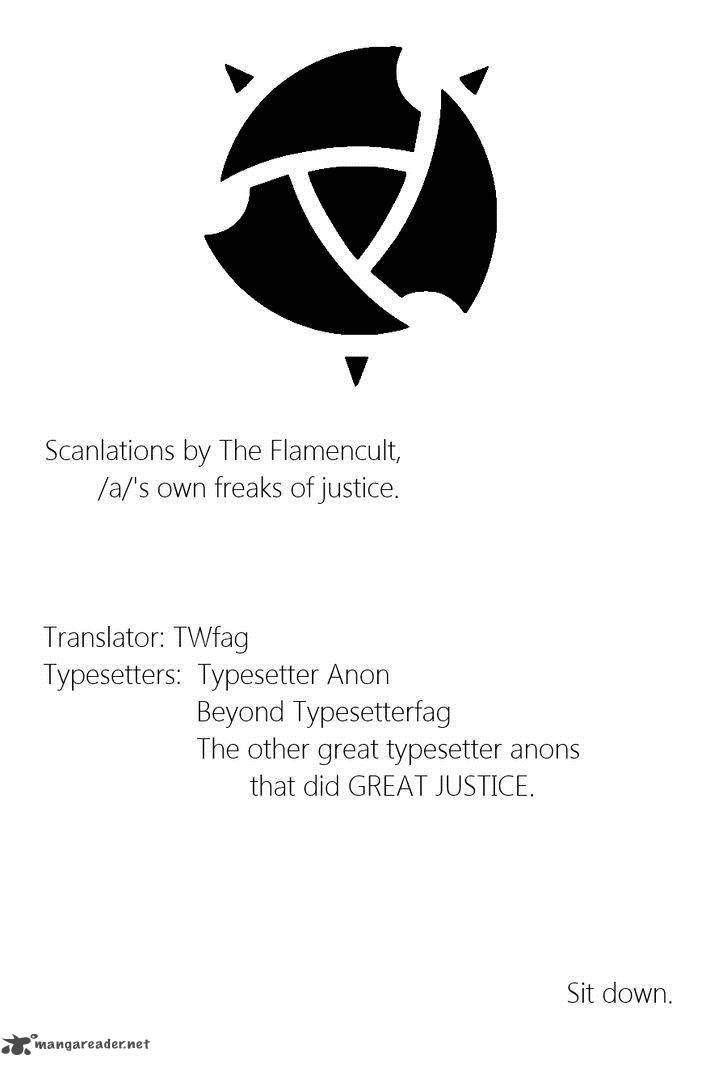 Scanlations by The Flamencult,
/a/'s own freaks of justice.

Translator: TWfag
Typesetters: Typesetter Anon
Beyond Typesetterfag
The other great typesetter anons
that did GREAT JUSTICE.

Sit down.

mangareader.net